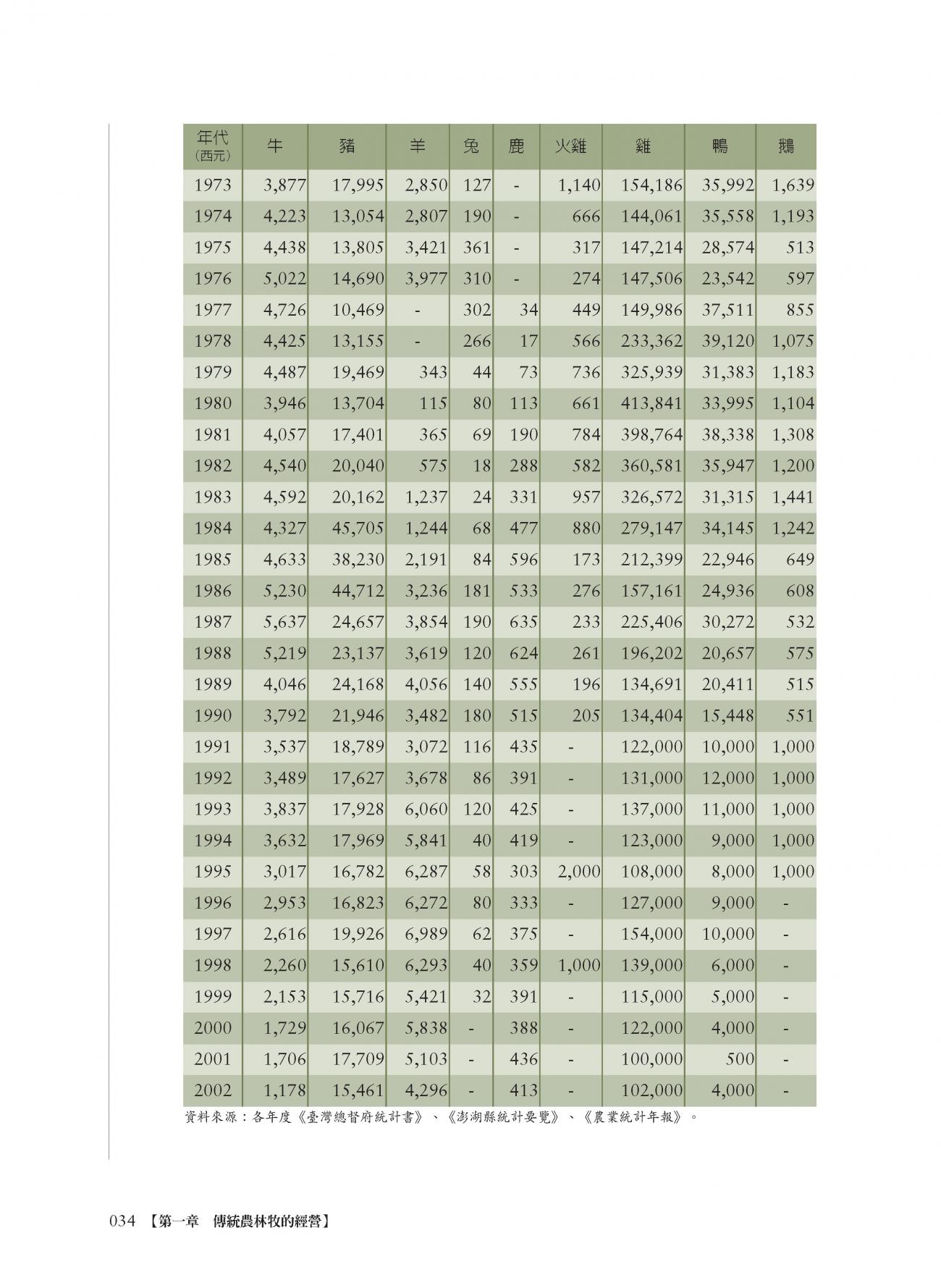 | 年代 (西元) | 牛 | 豬 | 羊 | 兔 | 鹿 | 火雞 | 雞 | 鴨 | 鵝 |
|---|---|---|---|---|---|---|---|---|---|
| 1973 | 3,877 | 17,995 | 2,850 | 127 | - | 1,140 | 154,186 | 35,992 | 1,639 |
| 1974 | 4,223 | 13,054 | 2,807 | 190 | - | 666 | 144,061 | 35,558 | 1,193 |
| 1975 | 4,438 | 13,805 | 3,421 | 361 | - | 317 | 147,214 | 28,574 | 513 |
| 1976 | 5,022 | 14,690 | 3,977 | 310 | - | 274 | 147,506 | 23,542 | 597 |
| 1977 | 4,726 | 10,469 | - | 302 | 34 | 449 | 149,986 | 37,511 | 855 |
| 1978 | 4,425 | 13,155 | - | 266 | 17 | 566 | 233,362 | 39,120 | 1,075 |
| 1979 | 4,487 | 19,469 | 343 | 44 | 73 | 736 | 325,939 | 31,383 | 1,183 |
| 1980 | 3,946 | 13,704 | 115 | 80 | 113 | 661 | 413,841 | 33,995 | 1,104 |
| 1981 | 4,057 | 17,401 | 365 | 69 | 190 | 784 | 398,764 | 38,338 | 1,308 |
| 1982 | 4,540 | 20,040 | 575 | 18 | 288 | 582 | 360,581 | 35,947 | 1,200 |
| 1983 | 4,592 | 20,162 | 1,237 | 24 | 331 | 957 | 326,572 | 31,315 | 1,441 |
| 1984 | 4,327 | 45,705 | 1,244 | 68 | 477 | 880 | 279,147 | 34,145 | 1,242 |
| 1985 | 4,633 | 38,230 | 2,191 | 84 | 596 | 173 | 212,399 | 22,946 | 649 |
| 1986 | 5,230 | 44,712 | 3,236 | 181 | 533 | 276 | 157,161 | 24,936 | 608 |
| 1987 | 5,637 | 24,657 | 3,854 | 190 | 635 | 233 | 225,406 | 30,272 | 532 |
| 1988 | 5,219 | 23,137 | 3,619 | 120 | 624 | 261 | 196,202 | 20,657 | 575 |
| 1989 | 4,046 | 24,168 | 4,056 | 140 | 555 | 196 | 134,691 | 20,411 | 515 |
| 1990 | 3,792 | 21,946 | 3,482 | 180 | 515 | 205 | 134,404 | 15,448 | 551 |
| 1991 | 3,537 | 18,789 | 3,072 | 116 | 435 | - | 122,000 | 10,000 | 1,000 |
| 1992 | 3,489 | 17,627 | 3,678 | 86 | 391 | - | 131,000 | 12,000 | 1,000 |
| 1993 | 3,837 | 17,928 | 6,060 | 120 | 425 | - | 137,000 | 11,000 | 1,000 |
| 1994 | 3,632 | 17,969 | 5,841 | 40 | 419 | - | 123,000 | 9,000 | 1,000 |
| 1995 | 3,017 | 16,782 | 6,287 | 58 | 303 | 2,000 | 108,000 | 8,000 | 1,000 |
| 1996 | 2,953 | 16,823 | 6,272 | 80 | 333 | - | 127,000 | 9,000 | - |
| 1997 | 2,616 | 19,926 | 6,989 | 62 | 375 | - | 154,000 | 10,000 | - |
| 1998 | 2,260 | 15,610 | 6,293 | 40 | 359 | 1,000 | 139,000 | 6,000 | - |
| 1999 | 2,153 | 15,716 | 5,421 | 32 | 391 | - | 115,000 | 5,000 | - |
| 2000 | 1,729 | 16,067 | 5,838 | - | 388 | - | 122,000 | 4,000 | - |
| 2001 | 1,706 | 17,709 | 5,103 | - | 436 | - | 100,000 | 500 | - |
| 2002 | 1,178 | 15,461 | 4,296 | - | 413 | - | 102,000 | 4,000 | - |

資料來源：各年度《臺灣總督府統計書》、《澎湖縣統計要覽》、《農業統計年報》。

034 【第一章 傳統農林牧的經營】